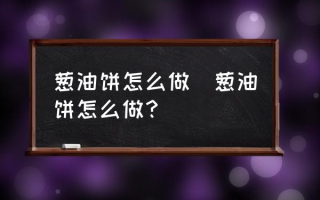 葱油饼怎么做 葱油饼怎么做?